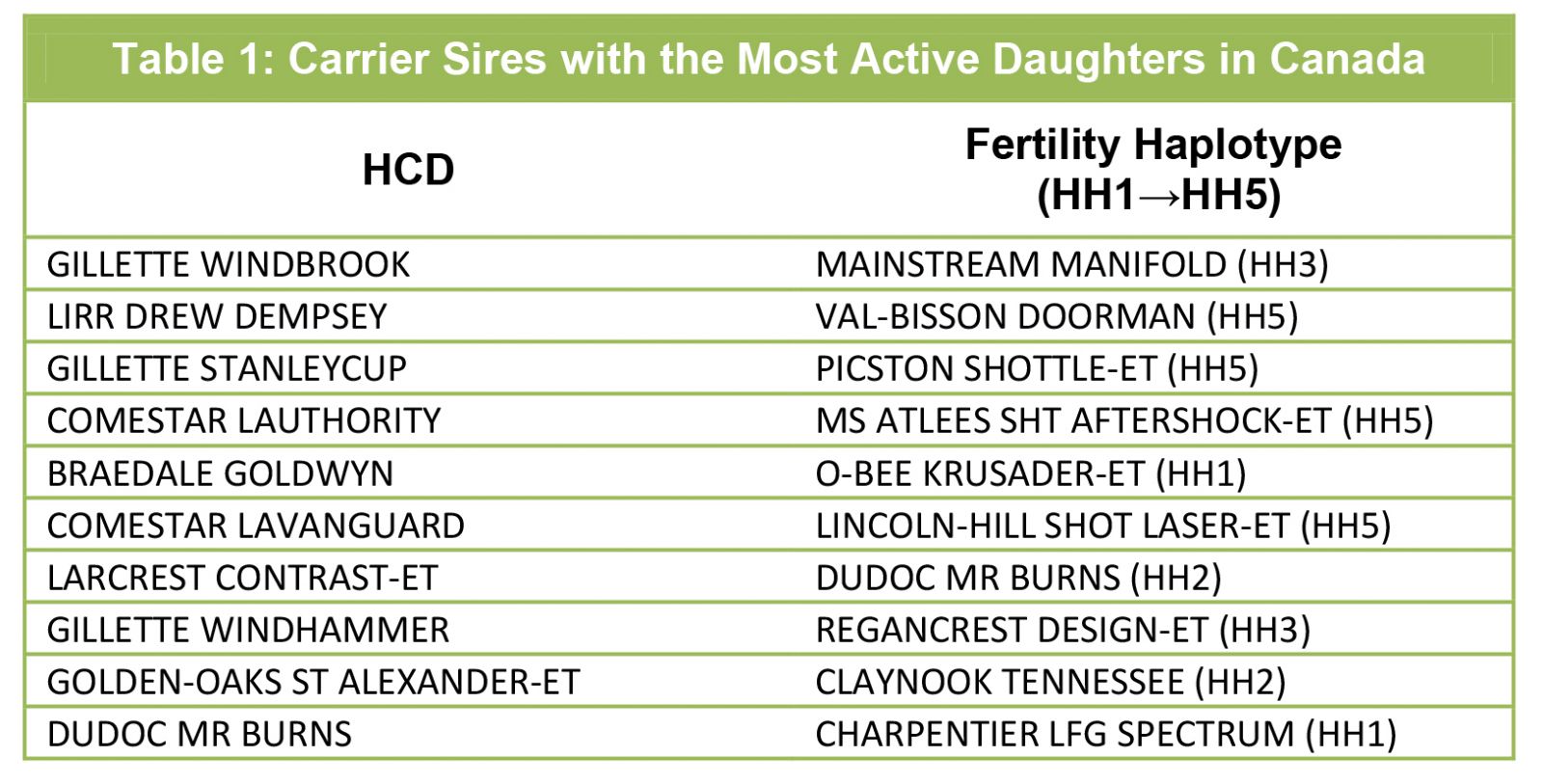 Table 1: Carrier Sires with the Most Active Daughters in Canada

| HCD | Fertility Haplotype (HH1→HH5) |
|---|---|
| GILLETTE WINDBROOK | MAINSTREAM MANIFOLD (HH3) |
| LIRR DREW DEMPSEY | VAL-BISSON DOORMAN (HH5) |
| GILLETTE STANLEYCUP | PICSTON SHOTTLE-ET (HH5) |
| COMESTAR LAUTHORITY | MS ATLEES SHT AFTERSHOCK-ET (HH5) |
| BRAEDALE GOLDWYN | O-BEE KRUSADER-ET (HH1) |
| COMESTAR LAVANGUARD | LINCOLN-HILL SHOT LASER-ET (HH5) |
| LARCREST CONTRAST-ET | DUDOC MR BURNS (HH2) |
| GILLETTE WINDHAMMER | REGANCREST DESIGN-ET (HH3) |
| GOLDEN-OAKS ST ALEXANDER-ET | CLAYNOOK TENNESSEE (HH2) |
| DUDOC MR BURNS | CHARPENTIER LFG SPECTRUM (HH1) |